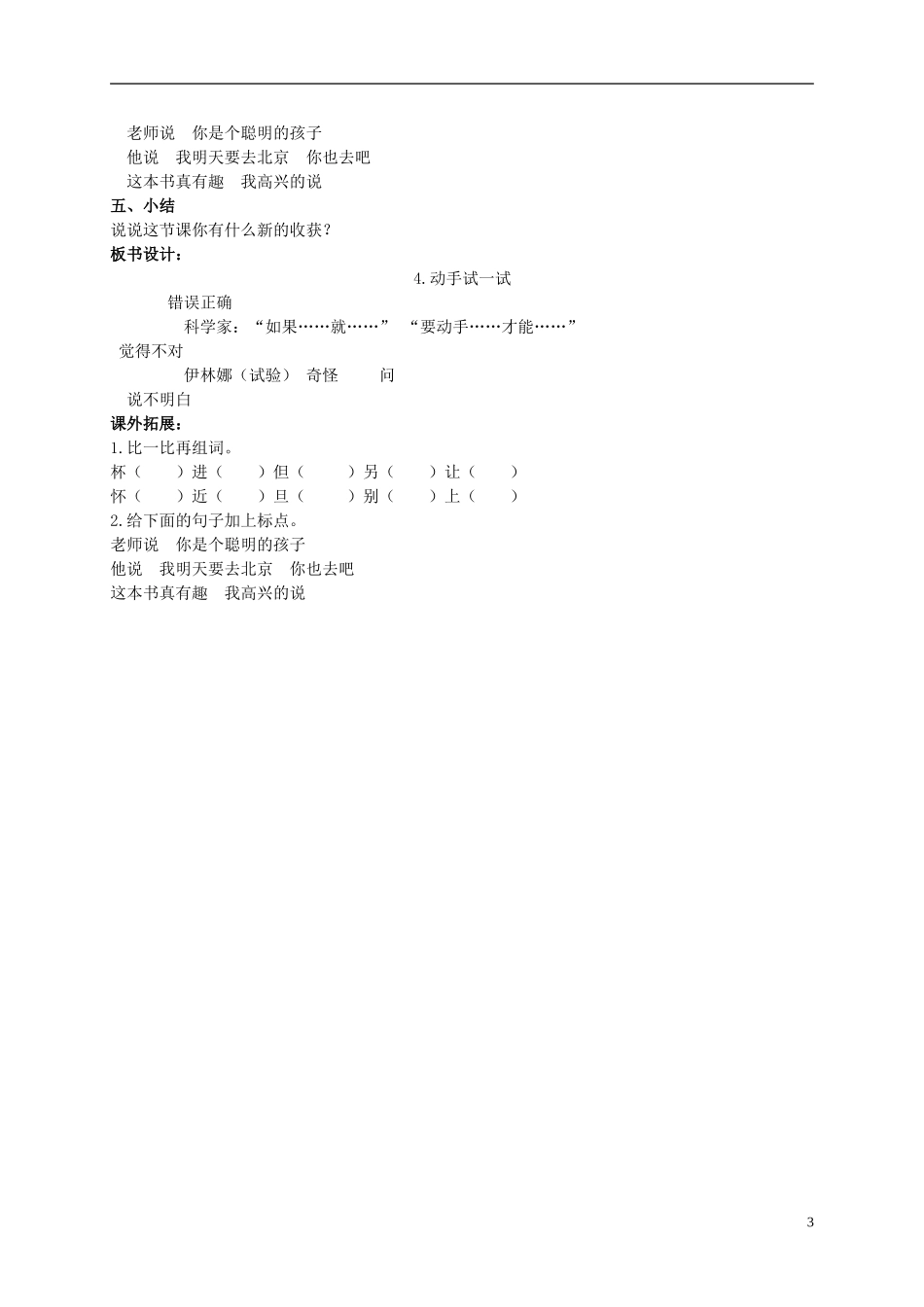 老师说　你是个聪明的孩子
他说　我明天要去北京　你也去吧
这本书真有趣　我高兴的说

五、小结

说说这节课你有什么新的收获？

板书设计：

4.动手试一试

错误正确

科学家：“如果……就……”　“要动手……才能……”

觉得不对

伊林娜（试验）　奇怪　　问

说不明白

课外拓展：

1.比一比再组词。

杯（　　）进（　　）但（　　）另（　　）让（　　）
怀（　　）近（　　）旦（　　）别（　　）上（　　）

2.给下面的句子加上标点。

老师说　你是个聪明的孩子
他说　我明天要去北京　你也去吧
这本书真有趣　我高兴的说

3